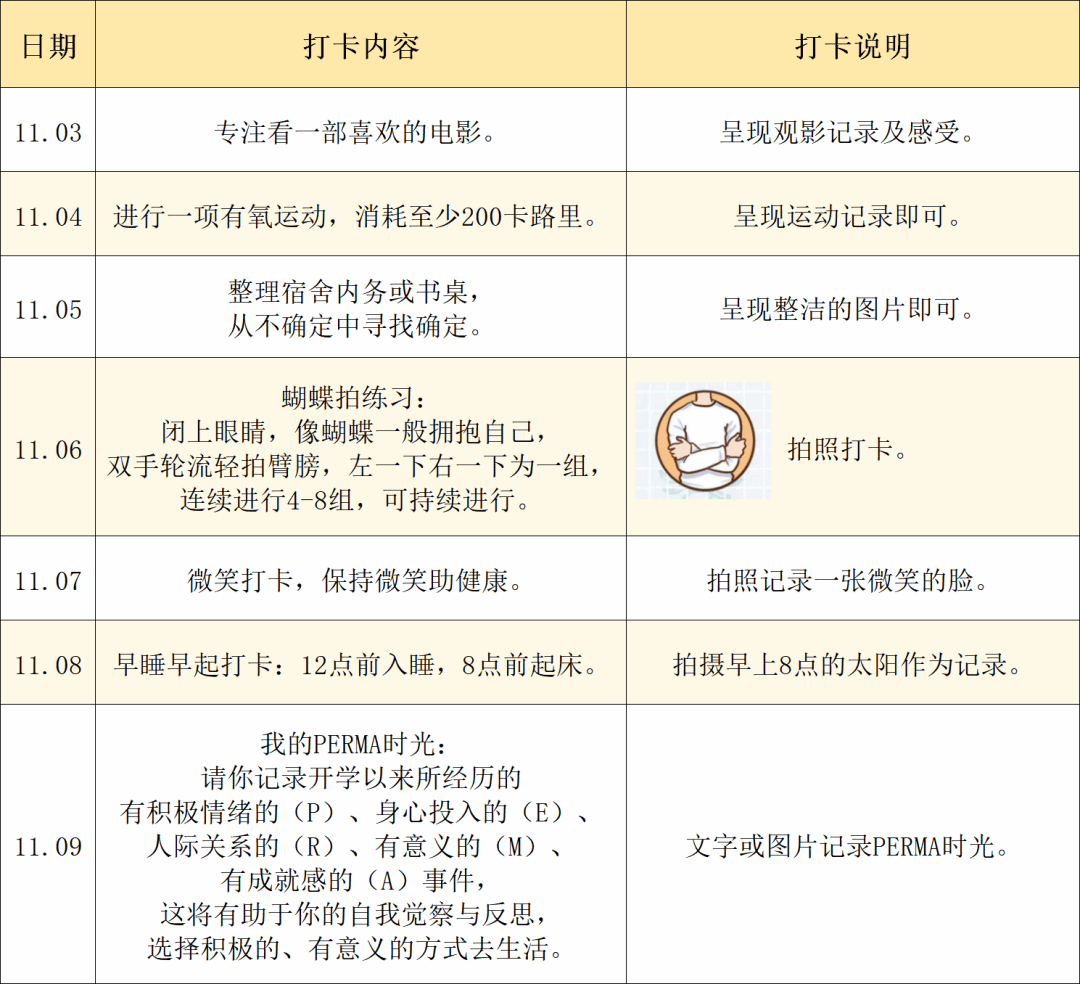 | 日期 | 打卡内容 | 打卡说明 |
|---|---|---|
| 11.03 | 专注看一部喜欢的电影。 | 呈现观影记录及感受。 |
| 11.04 | 进行一项有氧运动，消耗至少200卡路里。 | 呈现运动记录即可。 |
| 11.05 | 整理宿舍内务或书桌，从不确定中寻找确定。 | 呈现整洁的图片即可。 |
| 11.06 | 蝴蝶拍练习：闭上眼睛，像蝴蝶一般拥抱自己，双手轮流轻拍臂膀，左一下右一下为一组，连续进行4-8组，可持续进行。 | 拍照打卡。 |
| 11.07 | 微笑打卡，保持微笑助健康。 | 拍照记录一张微笑的脸。 |
| 11.08 | 早睡早起打卡：12点前入睡，8点前起床。 | 拍摄早上8点的太阳作为记录。 |
| 11.09 | 我的PERMA时光：请你记录开学以来所经历的有积极情绪的（P）、身心投入的（E）、人际关系的（R）、有意义的（M）、有成就感的（A）事件，这将有助于你的自我觉察与反思，选择积极的、有意义的方式去生活。 | 文字或图片记录PERMA时光。 |